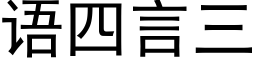 语四言三